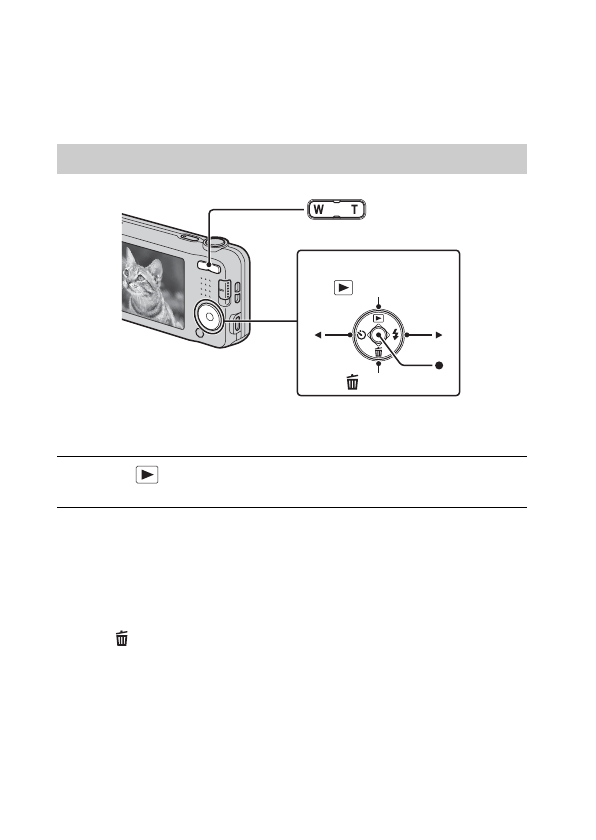 W T